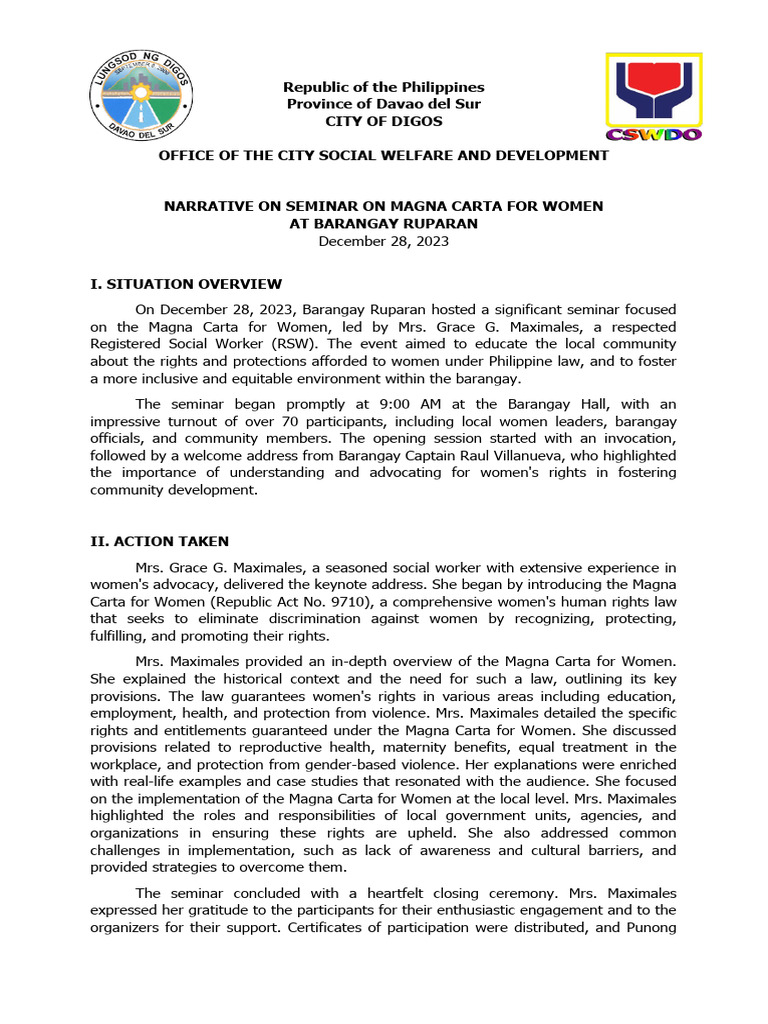 LUNGSOD NG DIGOS
DAVAO DEL SUR

Republic of the Philippines
Province of Davao del Sur
CITY OF DIGOS

CSWDO

OFFICE OF THE CITY SOCIAL WELFARE AND DEVELOPMENT

NARRATIVE ON SEMINAR ON MAGNA CARTA FOR WOMEN
AT BARANGAY RUPARAN
December 28, 2023

I. SITUATION OVERVIEW

On December 28, 2023, Barangay Ruparan hosted a significant seminar focused on the Magna Carta for Women, led by Mrs. Grace G. Maximales, a respected Registered Social Worker (RSW). The event aimed to educate the local community about the rights and protections afforded to women under Philippine law, and to foster a more inclusive and equitable environment within the barangay.

The seminar began promptly at 9:00 AM at the Barangay Hall, with an impressive turnout of over 70 participants, including local women leaders, barangay officials, and community members. The opening session started with an invocation, followed by a welcome address from Barangay Captain Raul Villanueva, who highlighted the importance of understanding and advocating for women's rights in fostering community development.

II. ACTION TAKEN

Mrs. Grace G. Maximales, a seasoned social worker with extensive experience in women's advocacy, delivered the keynote address. She began by introducing the Magna Carta for Women (Republic Act No. 9710), a comprehensive women's human rights law that seeks to eliminate discrimination against women by recognizing, protecting, fulfilling, and promoting their rights.

Mrs. Maximales provided an in-depth overview of the Magna Carta for Women. She explained the historical context and the need for such a law, outlining its key provisions. The law guarantees women's rights in various areas including education, employment, health, and protection from violence. Mrs. Maximales detailed the specific rights and entitlements guaranteed under the Magna Carta for Women. She discussed provisions related to reproductive health, maternity benefits, equal treatment in the workplace, and protection from gender-based violence. Her explanations were enriched with real-life examples and case studies that resonated with the audience. She focused on the implementation of the Magna Carta for Women at the local level. Mrs. Maximales highlighted the roles and responsibilities of local government units, agencies, and organizations in ensuring these rights are upheld. She also addressed common challenges in implementation, such as lack of awareness and cultural barriers, and provided strategies to overcome them.

The seminar concluded with a heartfelt closing ceremony. Mrs. Maximales expressed her gratitude to the participants for their enthusiastic engagement and to the organizers for their support. Certificates of participation were distributed, and Punong